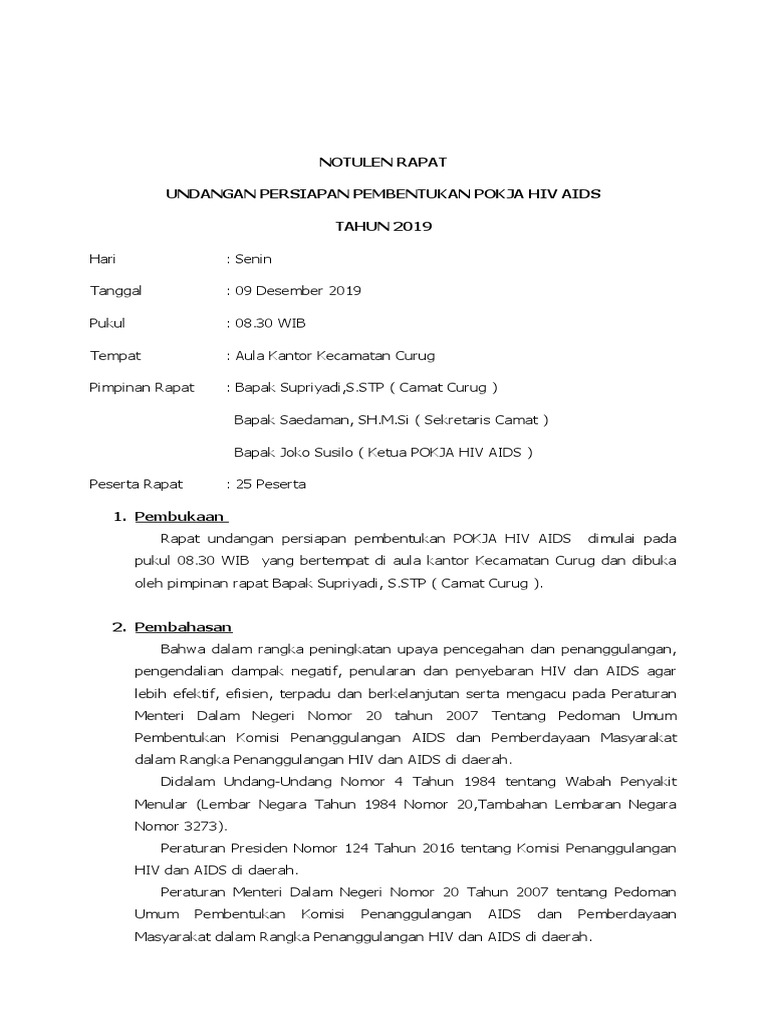 NOTULEN RAPAT

UNDANGAN PERSIAPAN PEMBENTUKAN POKJA HIV AIDS

TAHUN 2019

Hari : Senin

Tanggal : 09 Desember 2019

Pukul : 08.30 WIB

Tempat : Aula Kantor Kecamatan Curug

Pimpinan Rapat : Bapak Supriyadi,S.STP ( Camat Curug )

Bapak Saedaman, SH.M.Si ( Sekretaris Camat )

Bapak Joko Susilo ( Ketua POKJA HIV AIDS )

Peserta Rapat : 25 Peserta

1. Pembukaan

Rapat undangan persiapan pembentukan POKJA HIV AIDS dimulai pada pukul 08.30 WIB yang bertempat di aula kantor Kecamatan Curug dan dibuka oleh pimpinan rapat Bapak Supriyadi, S.STP ( Camat Curug ).

2. Pembahasan

Bahwa dalam rangka peningkatan upaya pencegahan dan penanggulangan, pengendalian dampak negatif, penularan dan penyebaran HIV dan AIDS agar lebih efektif, efisien, terpadu dan berkelanjutan serta mengacu pada Peraturan Menteri Dalam Negeri Nomor 20 tahun 2007 Tentang Pedoman Umum Pembentukan Komisi Penanggulangan AIDS dan Pemberdayaan Masyarakat dalam Rangka Penanggulangan HIV dan AIDS di daerah.

Didalam Undang-Undang Nomor 4 Tahun 1984 tentang Wabah Penyakit Menular (Lembar Negara Tahun 1984 Nomor 20,Tambahan Lembaran Negara Nomor 3273).

Peraturan Presiden Nomor 124 Tahun 2016 tentang Komisi Penanggulangan HIV dan AIDS di daerah.

Peraturan Menteri Dalam Negeri Nomor 20 Tahun 2007 tentang Pedoman Umum Pembentukan Komisi Penanggulangan AIDS dan Pemberdayaan Masyarakat dalam Rangka Penanggulangan HIV dan AIDS di daerah.